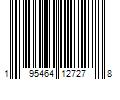 1 95464 12727 8